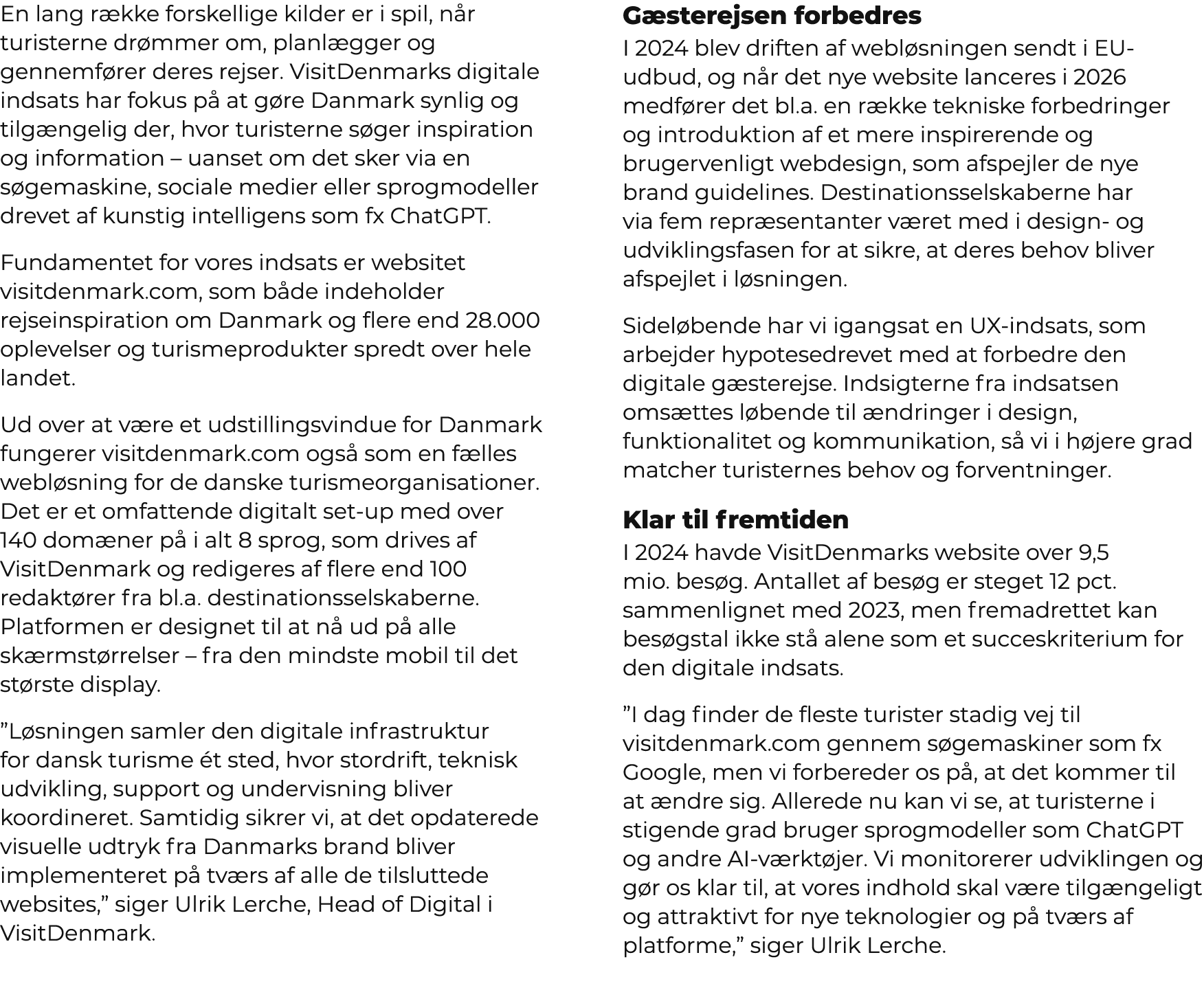 En lang række forskellige kilder er i spil, når turisterne drømmer om, planlægger og gennemfører deres rejser. VisitDenmarks digitale indsats har fokus på at gøre Danmark synlig og tilgængelig der, hvor turisterne søger inspiration og information – uanset om det sker via en søgemaskine, sociale medier eller sprogmodeller drevet af kunstig intelligens som fx ChatGPT.

Fundamentet for vores indsats er websitet visitdenmark.com, som både indeholder rejseinspiration om Danmark og flere end 28.000 oplevelser og turismeprodukter spredt over hele landet.

Ud over at være et udstillingsvindue for Danmark fungerer visitdenmark.com også som en fælles webløsning for de danske turismeorganisationer. Det er et omfattende digitalt set-up med over 140 domæner på i alt 8 sprog, som drives af VisitDenmark og redigeres af flere end 100 redaktører fra bl.a. destinationsselskaberne. Platformen er designet til at nå ud på alle skærmstørrelser – fra den mindste mobil til det største display.

”Løsningen samler den digitale infrastruktur for dansk turisme ét sted, hvor stordrift, teknisk udvikling, support og undervisning bliver koordineret. Samtidig sikrer vi, at det opdaterede visuelle udtryk fra Danmarks brand bliver implementeret på tværs af alle de tilsluttede websites,” siger Ulrik Lerche, Head of Digital i VisitDenmark.

Gæsterejsen forbedres
I 2024 blev driften af webløsningen sendt i EU-udbud, og når det nye website lanceres i 2026 medfører det bl.a. en række tekniske forbedringer og introduktion af et mere inspirerende og brugervenligt webdesign, som afspejler de nye brand guidelines. Destinationsselskaberne har via fem repræsentanter været med i design- og udviklingsfasen for at sikre, at deres behov bliver afspejlet i løsningen.

Sideløbende har vi igangsat en UX-indsats, som arbejder hypotesedrevet med at forbedre den digitale gæsterejse. Indsigterne fra indsatsen omsættes løbende til ændringer i design, funktionalitet og kommunikation, så vi i højere grad matcher turisternes behov og forventninger.

Klar til fremtiden
I 2024 havde VisitDenmarks website over 9,5 mio. besøg. Antallet af besøg er steget 12 pct. sammenlignet med 2023, men fremadrettet kan besøgstal ikke stå alene som et succeskriterium for den digitale indsats.

”I dag finder de fleste turister stadig vej til visitdenmark.com gennem søgemaskiner som fx Google, men vi forbereder os på, at det kommer til at ændre sig. Allerede nu kan vi se, at turisterne i stigende grad bruger sprogmodeller som ChatGPT og andre AI-værktøjer. Vi monitorerer udviklingen og gør os klar til, at vores indhold skal være tilgængeligt og attraktivt for nye teknologier og på tværs af platforme,” siger Ulrik Lerche.